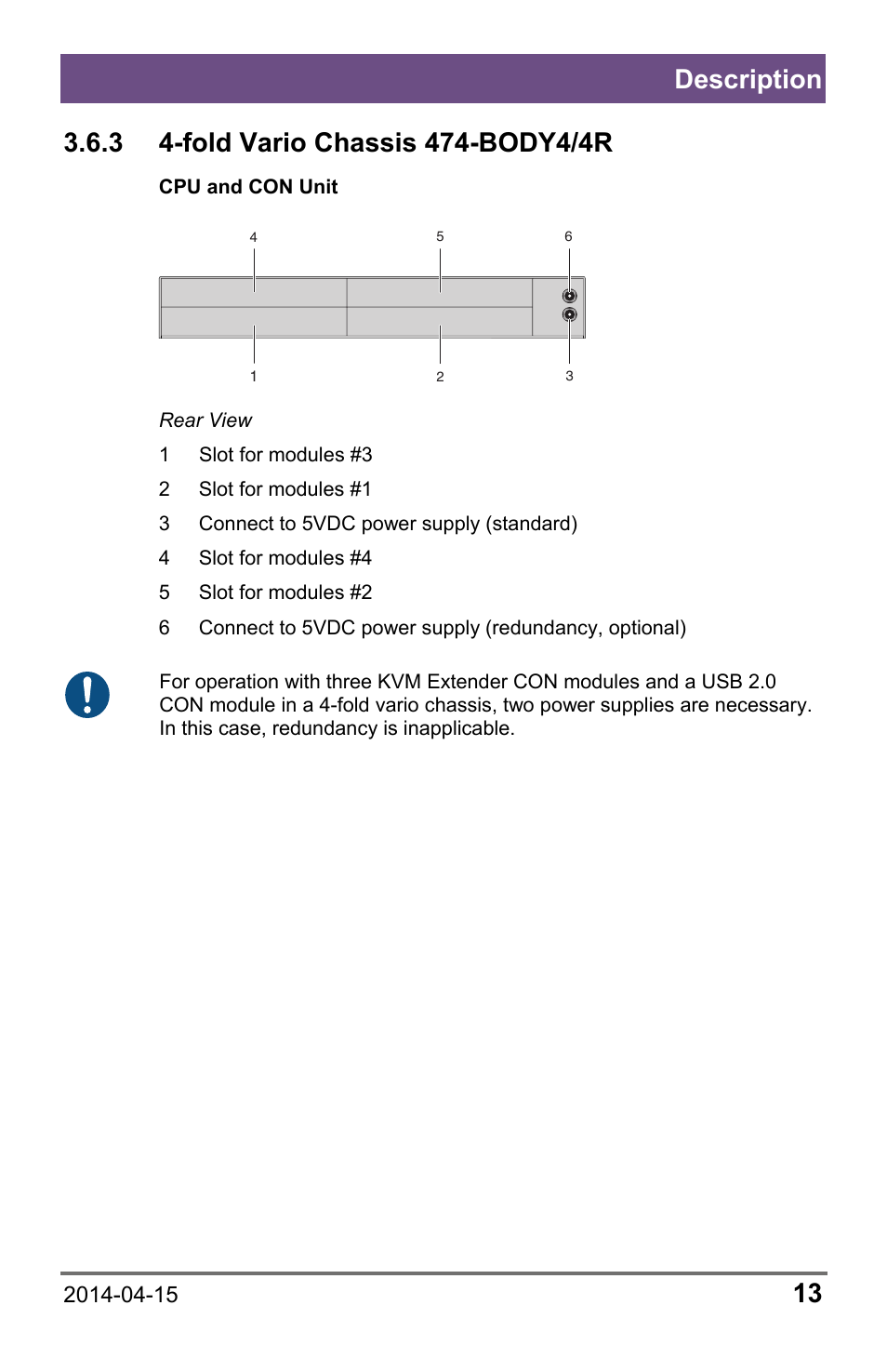 Description

3.6.3 4-fold Vario Chassis 474-BODY4/4R

CPU and CON Unit

4 5 6

1 2 3

Rear View

1 Slot for modules #3
2 Slot for modules #1
3 Connect to 5VDC power supply (standard)
4 Slot for modules #4
5 Slot for modules #2
6 Connect to 5VDC power supply (redundancy, optional)

For operation with three KVM Extender CON modules and a USB 2.0 CON module in a 4-fold vario chassis, two power supplies are necessary. In this case, redundancy is inapplicable.

2014-04-15 13